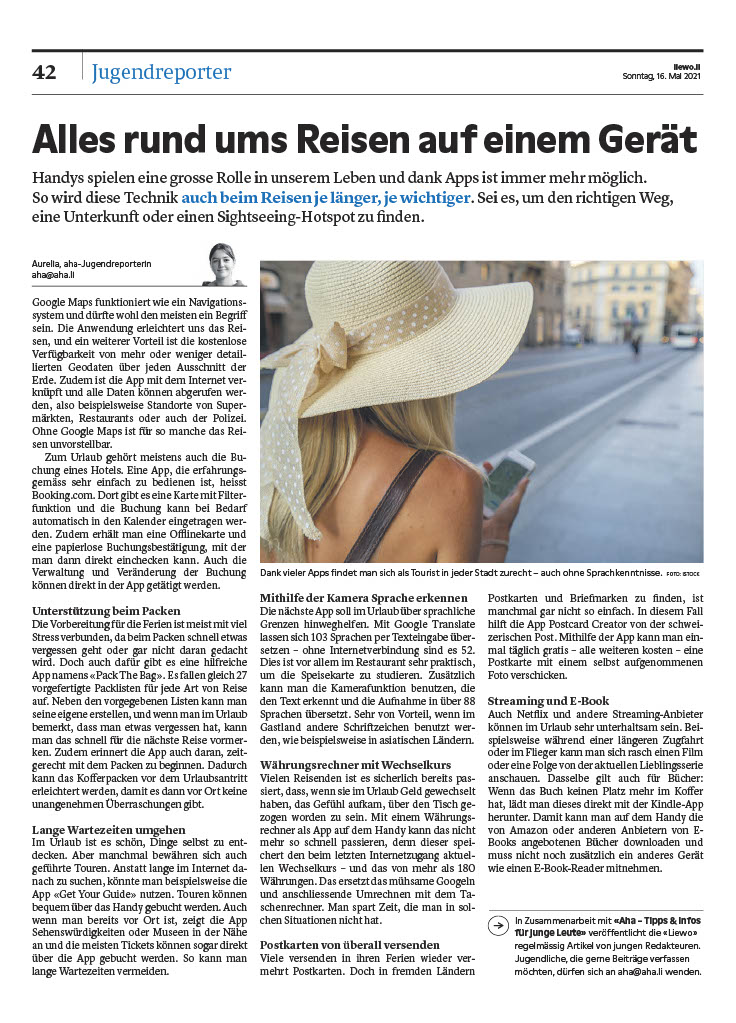 42 Jugendreporter

liewo.li
Sonntag, 16. Mai 2021

Alles rund ums Reisen auf einem Gerät

Handys spielen eine grosse Rolle in unserem Leben und dank Apps ist immer mehr möglich. So wird diese Technik auch beim Reisen je länger, je wichtiger. Sei es, um den richtigen Weg, eine Unterkunft oder einen Sightseeing-Hotspot zu finden.

Aurelia, aha-Jugendreporterin
aha@aha.li

Google Maps funktioniert wie ein Navigationssystem und dürfte wohl den meisten ein Begriff sein. Die Anwendung erleichtert uns das Reisen, und ein weiterer Vorteil ist die kostenlose Verfügbarkeit von mehr oder weniger detaillierten Geodaten über jeden Ausschnitt der Erde. Zudem ist die App mit dem Internet verknüpft und alle Daten können abgerufen werden, also beispielsweise Standorte von Supermärkten, Restaurants oder auch der Polizei. Ohne Google Maps ist für so manche das Reisen unvorstellbar.

Zum Urlaub gehört meistens auch die Buchung eines Hotels. Eine App, die erfahrungsgemäss sehr einfach zu bedienen ist, heisst Booking.com. Dort gibt es eine Karte mit Filterfunktion und die Buchung kann bei Bedarf automatisch in den Kalender eingetragen werden. Zudem erhält man eine Offlinekarte und eine papierlose Buchungsbestätigung, mit der man dann direkt einchecken kann. Auch die Verwaltung und Veränderung der Buchung können direkt in der App getätigt werden.

Unterstützung beim Packen
Die Vorbereitung für die Ferien ist meist mit viel Stress verbunden, da beim Packen schnell etwas vergessen geht oder gar nicht daran gedacht wird. Doch auch dafür gibt es eine hilfreiche App namens «Pack The Bag». Es fallen gleich 27 vorgefertigte Packlisten für jede Art von Reise auf. Neben den vorgegebenen Listen kann man seine eigene erstellen, und wenn man im Urlaub bemerkt, dass man etwas vergessen hat, kann man das schnell für die nächste Reise vormerken. Zudem erinnert die App auch daran, zeitgerecht mit dem Packen zu beginnen. Dadurch kann das Kofferpacken vor dem Urlaubsantritt erleichtert werden, damit es dann vor Ort keine unangenehmen Überraschungen gibt.

Lange Wartezeiten umgehen
Im Urlaub ist es schön, Dinge selbst zu entdecken. Aber manchmal bewähren sich auch geführte Touren. Anstatt lange im Internet danach zu suchen, könnte man beispielsweise die App «Get Your Guide» nutzen. Touren können bequem über das Handy gebucht werden. Auch wenn man bereits vor Ort ist, zeigt die App Sehenswürdigkeiten oder Museen in der Nähe an und die meisten Tickets können sogar direkt über die App gebucht werden. So kann man lange Wartezeiten vermeiden.

Dank vieler Apps findet man sich als Tourist in jeder Stadt zurecht – auch ohne Sprachkenntnisse. FOTO: ISTOCK

Mithilfe der Kamera Sprache erkennen
Die nächste App soll im Urlaub über sprachliche Grenzen hinweghelfen. Mit Google Translate lassen sich 103 Sprachen per Texteingabe übersetzen – ohne Internetverbindung sind es 52. Dies ist vor allem im Restaurant sehr praktisch, um die Speisekarte zu studieren. Zusätzlich kann man die Kamerafunktion benutzen, die den Text erkennt und die Aufnahme in über 88 Sprachen übersetzt. Sehr von Vorteil, wenn im Gastland andere Schriftzeichen benutzt werden, wie beispielsweise in asiatischen Ländern.

Währungsrechner mit Wechselkurs
Vielen Reisenden ist es sicherlich bereits passiert, dass, wenn sie im Urlaub Geld gewechselt haben, das Gefühl aufkam, über den Tisch gezogen worden zu sein. Mit einem Währungsrechner als App auf dem Handy kann das nicht mehr so schnell passieren, denn dieser speichert den beim letzten Internetzugang aktuellen Wechselkurs – und das von mehr als 180 Währungen. Das ersetzt das mühsame Googeln und anschliessende Umrechnen mit dem Taschenrechner. Man spart Zeit, die man in solchen Situationen nicht hat.

Postkarten von überall versenden
Viele versenden in ihren Ferien wieder vermehrt Postkarten. Doch in fremden Ländern Postkarten und Briefmarken zu finden, ist manchmal gar nicht so einfach. In diesem Fall hilft die App Postcard Creator von der schweizerischen Post. Mithilfe der App kann man einmal täglich gratis – alle weiteren kosten – eine Postkarte mit einem selbst aufgenommenen Foto verschicken.

Streaming und E-Book
Auch Netflix und andere Streaming-Anbieter können im Urlaub sehr unterhaltsam sein. Beispielsweise während einer längeren Zugfahrt oder im Flieger kann man sich rasch einen Film oder eine Folge von der aktuellen Lieblingsserie anschauen. Dasselbe gilt auch für Bücher: Wenn das Buch keinen Platz mehr im Koffer hat, lädt man dieses direkt mit der Kindle-App herunter. Damit kann man auf dem Handy die von Amazon oder anderen Anbietern von E-Books angebotenen Bücher downloaden und muss nicht noch zusätzlich ein anderes Gerät wie einen E-Book-Reader mitnehmen.

In Zusammenarbeit mit «Aha – Tipps & Infos für junge Leute» veröffentlicht die «Liewo» regelmässig Artikel von jungen Redakteuren. Jugendliche, die gerne Beiträge verfassen möchten, dürfen sich an aha@aha.li wenden.